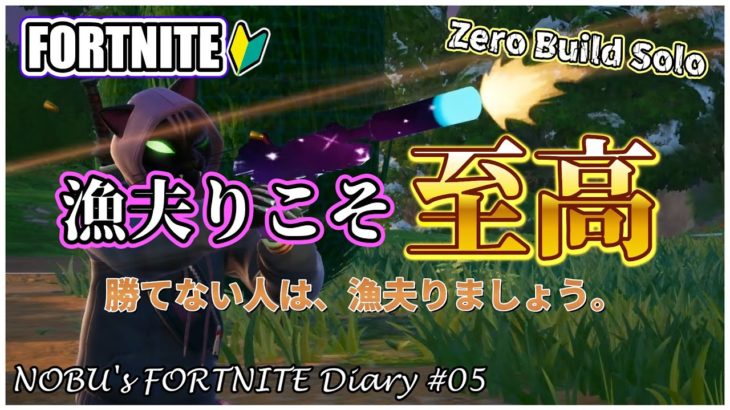 FORTNITE

Zero Build Solo

漁夫りこそ至高

勝てない人は、漁夫りましょう。

NOBU's FORTNITE Diary #05